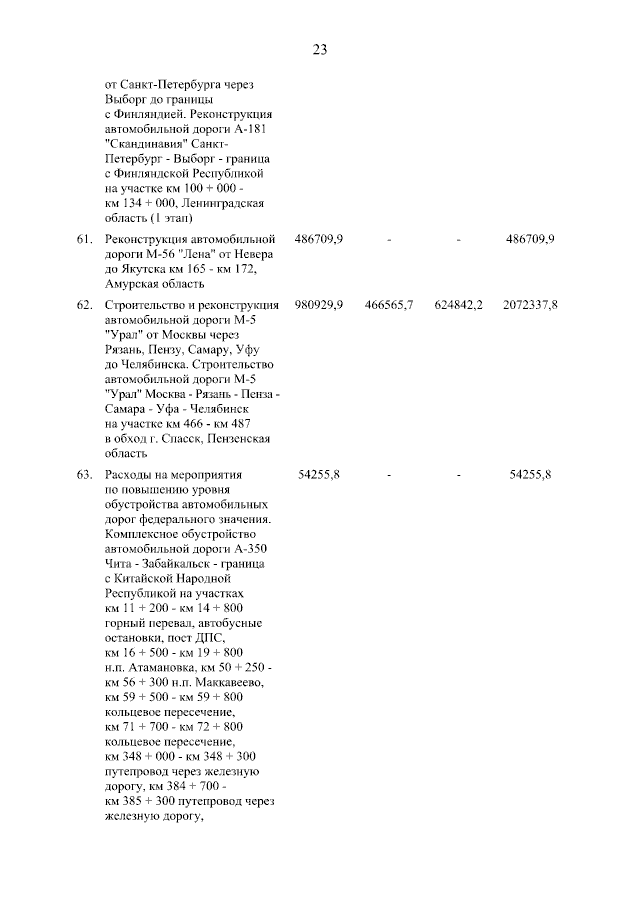 23

| | | | | | |
|---|---|---|---|---|---|
| | от Санкт-Петербурга через Выборг до границы с Финляндией. Реконструкция автомобильной дороги А-181 "Скандинавия" Санкт-Петербург - Выборг - граница с Финляндской Республикой на участке км 100 + 000 - км 134 + 000, Ленинградская область (1 этап) | | | | |
| 61. | Реконструкция автомобильной дороги М-56 "Лена" от Невера до Якутска км 165 - км 172, Амурская область | 486709,9 | - | - | 486709,9 |
| 62. | Строительство и реконструкция автомобильной дороги М-5 "Урал" от Москвы через Рязань, Пензу, Самару, Уфу до Челябинска. Строительство автомобильной дороги М-5 "Урал" Москва - Рязань - Пенза - Самара - Уфа - Челябинск на участке км 466 - км 487 в обход г. Спасск, Пензенская область | 980929,9 | 466565,7 | 624842,2 | 2072337,8 |
| 63. | Расходы на мероприятия по повышению уровня обустройства автомобильных дорог федерального значения. Комплексное обустройство автомобильной дороги А-350 Чита - Забайкальск - граница с Китайской Народной Республикой на участках км 11 + 200 - км 14 + 800 горный перевал, автобусные остановки, пост ДПС, км 16 + 500 - км 19 + 800 н.п. Атамановка, км 50 + 250 - км 56 + 300 н.п. Маккавеево, км 59 + 500 - км 59 + 800 кольцевое пересечение, км 71 + 700 - км 72 + 800 кольцевое пересечение, км 348 + 000 - км 348 + 300 путепровод через железную дорогу, км 384 + 700 - км 385 + 300 путепровод через железную дорогу, | 54255,8 | - | - | 54255,8 |